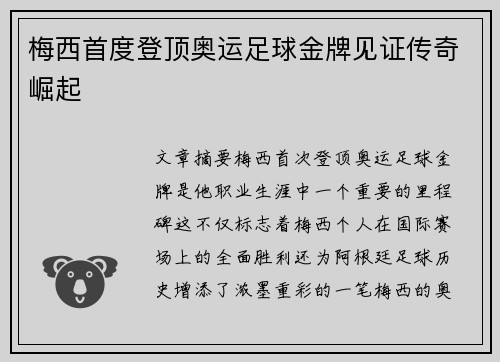 梅西首度登顶奥运足球金牌见证传奇崛起

文章摘要梅西首次登顶奥运足球金牌是他职业生涯中一个重要的里程碑这不仅标志着梅西个人在国际赛场上的全面胜利还为阿根廷足球历史增添了浓墨重彩的一笔梅西的奥